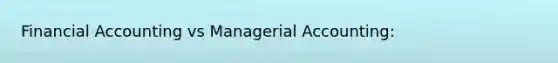 Financial Accounting vs Managerial Accounting: